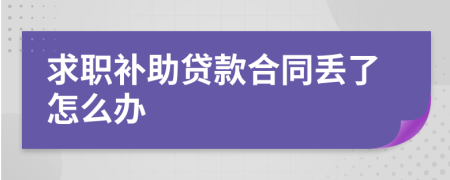 求职补助贷款合同丢了怎么办